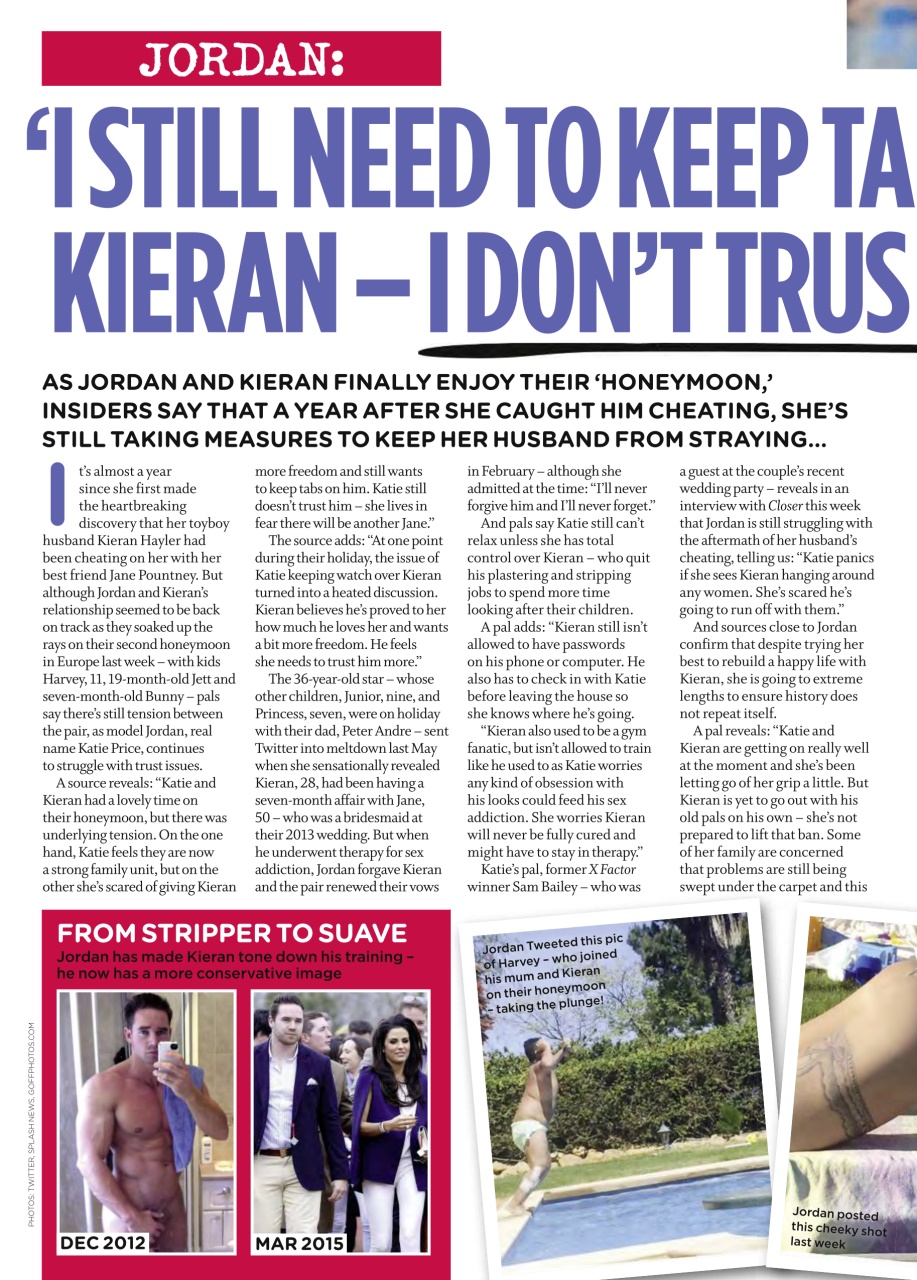 JORDAN:

'I STILL NEED TO KEEP TA

KIERAN – I DON'T TRUS

AS JORDAN AND KIERAN FINALLY ENJOY THEIR 'HONEYMOON,' INSIDERS SAY THAT A YEAR AFTER SHE CAUGHT HIM CHEATING, SHE'S STILL TAKING MEASURES TO KEEP HER HUSBAND FROM STRAYING...

It's almost a year since she first made the heartbreaking discovery that her toyboy husband Kieran Hayler had been cheating on her with her best friend Jane Pountney. But although Jordan and Kieran's relationship seemed to be back on track as they soaked up the rays on their second honeymoon in Europe last week – with kids Harvey, 11, 19-month-old Jett and seven-month-old Bunny – pals say there's still tension between the pair, as model Jordan, real name Katie Price, continues to struggle with trust issues.

A source reveals: "Katie and Kieran had a lovely time on their honeymoon, but there was underlying tension. On the one hand, Katie feels they are now a strong family unit, but on the other she's scared of giving Kieran more freedom and still wants to keep tabs on him. Katie still doesn't trust him – she lives in fear there will be another Jane."

The source adds: "At one point during their holiday, the issue of Katie keeping watch over Kieran turned into a heated discussion. Kieran believes he's proved to her how much he loves her and wants a bit more freedom. He feels she needs to trust him more."

The 36-year-old star – whose other children, Junior, nine, and Princess, seven, were on holiday with their dad, Peter Andre – sent Twitter into meltdown last May when she sensationally revealed Kieran, 28, had been having a seven-month affair with Jane, 50 – who was a bridesmaid at their 2013 wedding. But when he underwent therapy for sex addiction, Jordan forgave Kieran and the pair renewed their vows in February – although she admitted at the time: "I'll never forgive him and I'll never forget."

And pals say Katie still can't relax unless she has total control over Kieran – who quit his plastering and stripping jobs to spend more time looking after their children.

A pal adds: "Kieran still isn't allowed to have passwords on his phone or computer. He also has to check in with Katie before leaving the house so she knows where he's going.

"Kieran also used to be a gym fanatic, but isn't allowed to train like he used to as Katie worries any kind of obsession with his looks could feed his sex addiction. She worries Kieran will never be fully cured and might have to stay in therapy."

Katie's pal, former X Factor winner Sam Bailey – who was a guest at the couple's recent wedding party – reveals in an interview with Closer this week that Jordan is still struggling with the aftermath of her husband's cheating, telling us: "Katie panics if she sees Kieran hanging around any women. She's scared he's going to run off with them."

And sources close to Jordan confirm that despite trying her best to rebuild a happy life with Kieran, she is going to extreme lengths to ensure history does not repeat itself.

A pal reveals: "Katie and Kieran are getting on really well at the moment and she's been letting go of her grip a little. But Kieran is yet to go out with his old pals on his own – she's not prepared to lift that ban. Some of her family are concerned that problems are still being swept under the carpet and this

FROM STRIPPER TO SUAVE
Jordan has made Kieran tone down his training – he now has a more conservative image

DEC 2012

MAR 2015

PHOTOS: TWITTER, SPLASH NEWS, GOFFPHOTOS.COM

Jordan Tweeted this pic of Harvey – who joined his mum and Kieran on their honeymoon – taking the plunge!

Jordan posted this cheeky shot last week